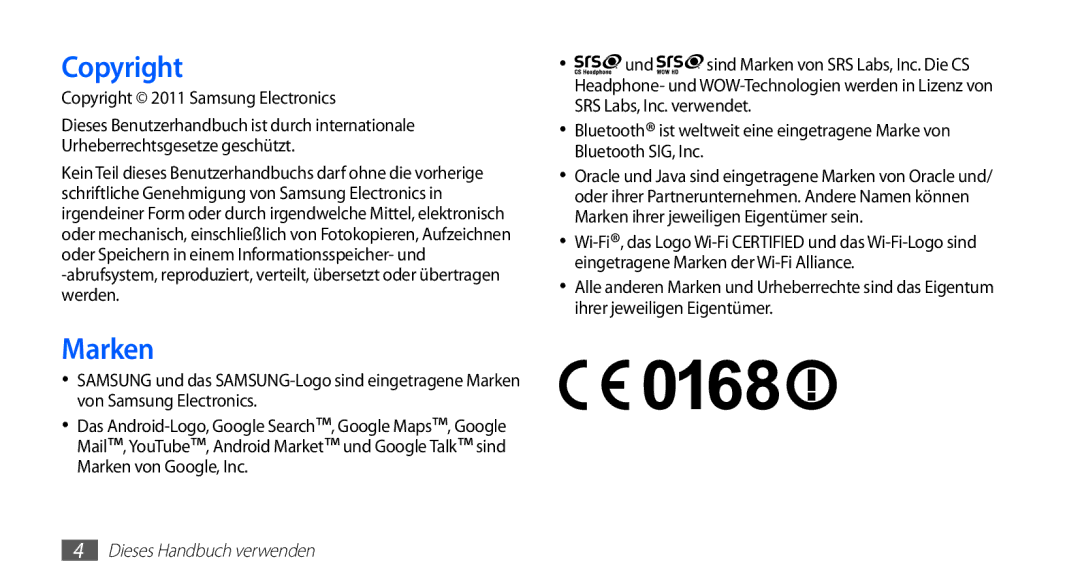 Copyright

Copyright © 2011 Samsung Electronics

Dieses Benutzerhandbuch ist durch internationale Urheberrechtsgesetze geschützt.

Kein Teil dieses Benutzerhandbuchs darf ohne die vorherige schriftliche Genehmigung von Samsung Electronics in irgendeiner Form oder durch irgendwelche Mittel, elektronisch oder mechanisch, einschließlich von Fotokopieren, Aufzeichnen oder Speichern in einem Informationsspeicher- und -abrufsystem, reproduziert, verteilt, übersetzt oder übertragen werden.

Marken

• SAMSUNG und das SAMSUNG-Logo sind eingetragene Marken von Samsung Electronics.

• Das Android-Logo, Google Search™, Google Maps™, Google Mail™, YouTube™, Android Market™ und Google Talk™ sind Marken von Google, Inc.

• SRS CS Headphone und SRS WOW HD sind Marken von SRS Labs, Inc. Die CS Headphone- und WOW-Technologien werden in Lizenz von SRS Labs, Inc. verwendet.

• Bluetooth® ist weltweit eine eingetragene Marke von Bluetooth SIG, Inc.

• Oracle und Java sind eingetragene Marken von Oracle und/ oder ihrer Partnerunternehmen. Andere Namen können Marken ihrer jeweiligen Eigentümer sein.

• Wi-Fi®, das Logo Wi-Fi CERTIFIED und das Wi-Fi-Logo sind eingetragene Marken der Wi-Fi Alliance.

• Alle anderen Marken und Urheberrechte sind das Eigentum ihrer jeweiligen Eigentümer.

CE 0168 !

4 Dieses Handbuch verwenden